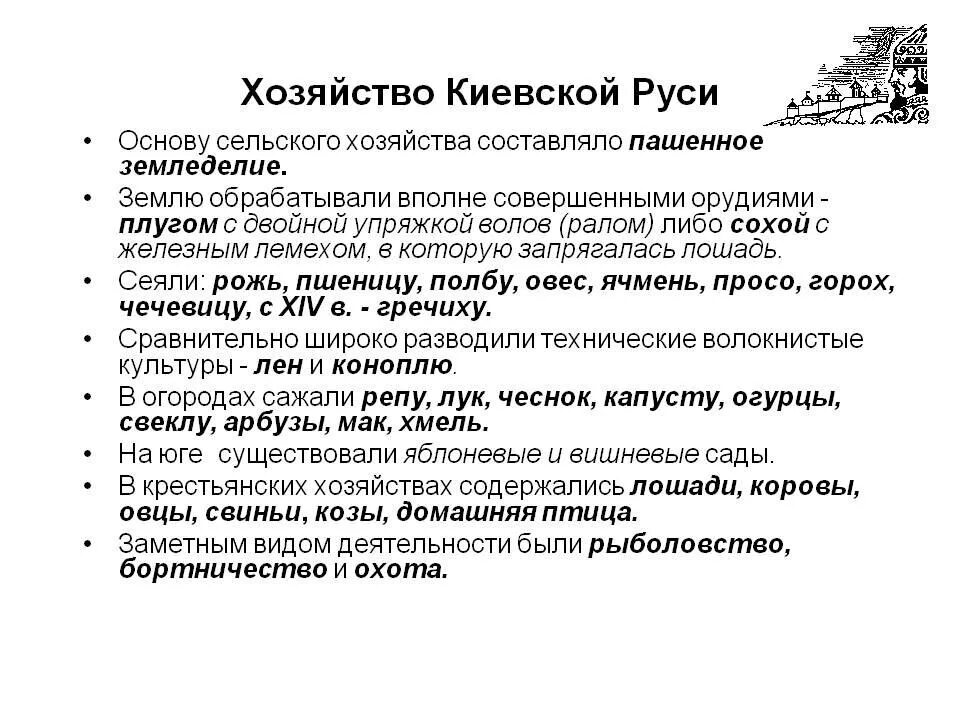 Хозяйство Киевской Руси

• Основу сельского хозяйства составляло пашенное земледелие.
• Землю обрабатывали вполне совершенными орудиями - плугом с двойной упряжкой волов (ралом) либо сохой с железным лемехом, в которую запрягалась лошадь.
• Сеяли: рожь, пшеницу, полбу, овес, ячмень, просо, горох, чечевицу, с XIV в. - гречиху.
• Сравнительно широко разводили технические волокнистые культуры - лен и коноплю.
• В огородах сажали репу, лук, чеснок, капусту, огурцы, свеклу, арбузы, мак, хмель.
• На юге существовали яблоневые и вишневые сады.
• В крестьянских хозяйствах содержались лошади, коровы, овцы, свиньи, козы, домашняя птица.
• Заметным видом деятельности были рыболовство, бортничество и охота.